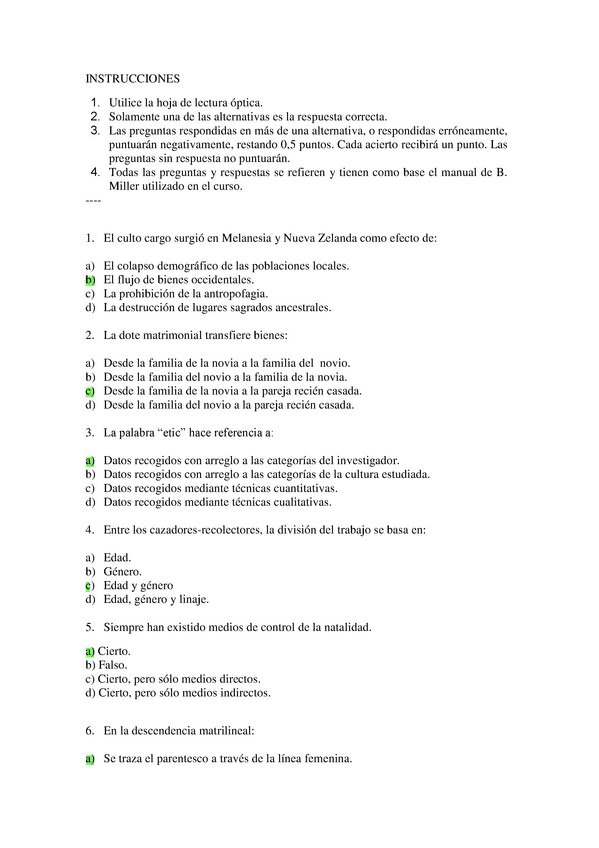 INSTRUCCIONES

1. Utilice la hoja de lectura óptica.
2. Solamente una de las alternativas es la respuesta correcta.
3. Las preguntas respondidas en más de una alternativa, o respondidas erróneamente, puntuarán negativamente, restando 0,5 puntos. Cada acierto recibirá un punto. Las preguntas sin respuesta no puntuarán.
4. Todas las preguntas y respuestas se refieren y tienen como base el manual de B. Miller utilizado en el curso.
----

1. El culto cargo surgió en Melanesia y Nueva Zelanda como efecto de:

a) El colapso demográfico de las poblaciones locales.
b) El flujo de bienes occidentales.
c) La prohibición de la antropofagia.
d) La destrucción de lugares sagrados ancestrales.

2. La dote matrimonial transfiere bienes:

a) Desde la familia de la novia a la familia del novio.
b) Desde la familia del novio a la familia de la novia.
c) Desde la familia de la novia a la pareja recién casada.
d) Desde la familia del novio a la pareja recién casada.

3. La palabra “etic” hace referencia a:

a) Datos recogidos con arreglo a las categorías del investigador.
b) Datos recogidos con arreglo a las categorías de la cultura estudiada.
c) Datos recogidos mediante técnicas cuantitativas.
d) Datos recogidos mediante técnicas cualitativas.

4. Entre los cazadores-recolectores, la división del trabajo se basa en:

a) Edad.
b) Género.
c) Edad y género
d) Edad, género y linaje.

5. Siempre han existido medios de control de la natalidad.

a) Cierto.
b) Falso.
c) Cierto, pero sólo medios directos.
d) Cierto, pero sólo medios indirectos.

6. En la descendencia matrilineal:

a) Se traza el parentesco a través de la línea femenina.